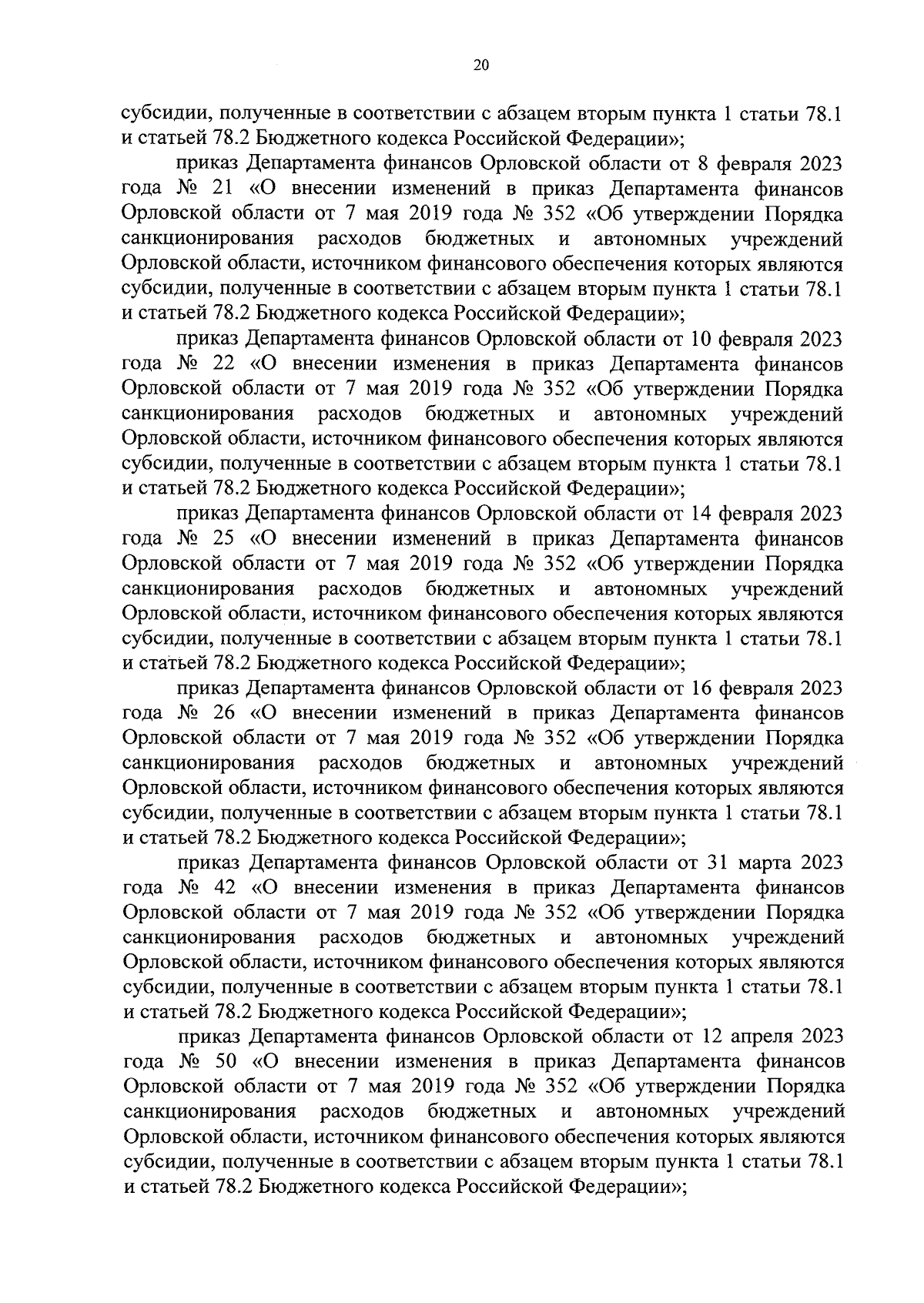 20

субсидии, полученные в соответствии с абзацем вторым пункта 1 статьи 78.1 и статьей 78.2 Бюджетного кодекса Российской Федерации»;

приказ Департамента финансов Орловской области от 8 февраля 2023 года № 21 «О внесении изменений в приказ Департамента финансов Орловской области от 7 мая 2019 года № 352 «Об утверждении Порядка санкционирования расходов бюджетных и автономных учреждений Орловской области, источником финансового обеспечения которых являются субсидии, полученные в соответствии с абзацем вторым пункта 1 статьи 78.1 и статьей 78.2 Бюджетного кодекса Российской Федерации»;

приказ Департамента финансов Орловской области от 10 февраля 2023 года № 22 «О внесении изменения в приказ Департамента финансов Орловской области от 7 мая 2019 года № 352 «Об утверждении Порядка санкционирования расходов бюджетных и автономных учреждений Орловской области, источником финансового обеспечения которых являются субсидии, полученные в соответствии с абзацем вторым пункта 1 статьи 78.1 и статьей 78.2 Бюджетного кодекса Российской Федерации»;

приказ Департамента финансов Орловской области от 14 февраля 2023 года № 25 «О внесении изменений в приказ Департамента финансов Орловской области от 7 мая 2019 года № 352 «Об утверждении Порядка санкционирования расходов бюджетных и автономных учреждений Орловской области, источником финансового обеспечения которых являются субсидии, полученные в соответствии с абзацем вторым пункта 1 статьи 78.1 и статьей 78.2 Бюджетного кодекса Российской Федерации»;

приказ Департамента финансов Орловской области от 16 февраля 2023 года № 26 «О внесении изменений в приказ Департамента финансов Орловской области от 7 мая 2019 года № 352 «Об утверждении Порядка санкционирования расходов бюджетных и автономных учреждений Орловской области, источником финансового обеспечения которых являются субсидии, полученные в соответствии с абзацем вторым пункта 1 статьи 78.1 и статьей 78.2 Бюджетного кодекса Российской Федерации»;

приказ Департамента финансов Орловской области от 31 марта 2023 года № 42 «О внесении изменения в приказ Департамента финансов Орловской области от 7 мая 2019 года № 352 «Об утверждении Порядка санкционирования расходов бюджетных и автономных учреждений Орловской области, источником финансового обеспечения которых являются субсидии, полученные в соответствии с абзацем вторым пункта 1 статьи 78.1 и статьей 78.2 Бюджетного кодекса Российской Федерации»;

приказ Департамента финансов Орловской области от 12 апреля 2023 года № 50 «О внесении изменения в приказ Департамента финансов Орловской области от 7 мая 2019 года № 352 «Об утверждении Порядка санкционирования расходов бюджетных и автономных учреждений Орловской области, источником финансового обеспечения которых являются субсидии, полученные в соответствии с абзацем вторым пункта 1 статьи 78.1 и статьей 78.2 Бюджетного кодекса Российской Федерации»;